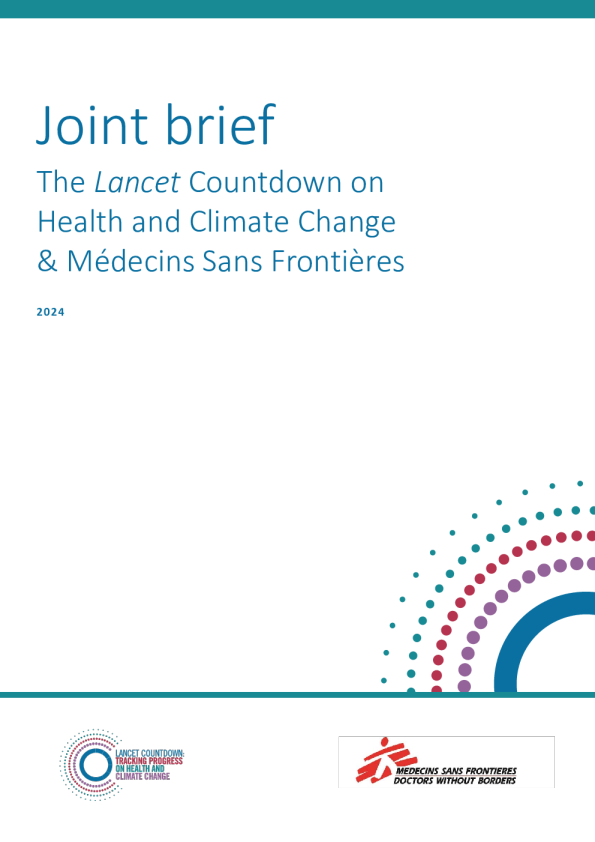 Joint brief

The Lancet Countdown on Health and Climate Change & Médecins Sans Frontières

2024

LANCET COUNTDOWN:
TRACKING PROGRESS
ON HEALTH AND
CLIMATE CHANGE

MEDECINS SANS FRONTIERES
DOCTORS WITHOUT BORDERS